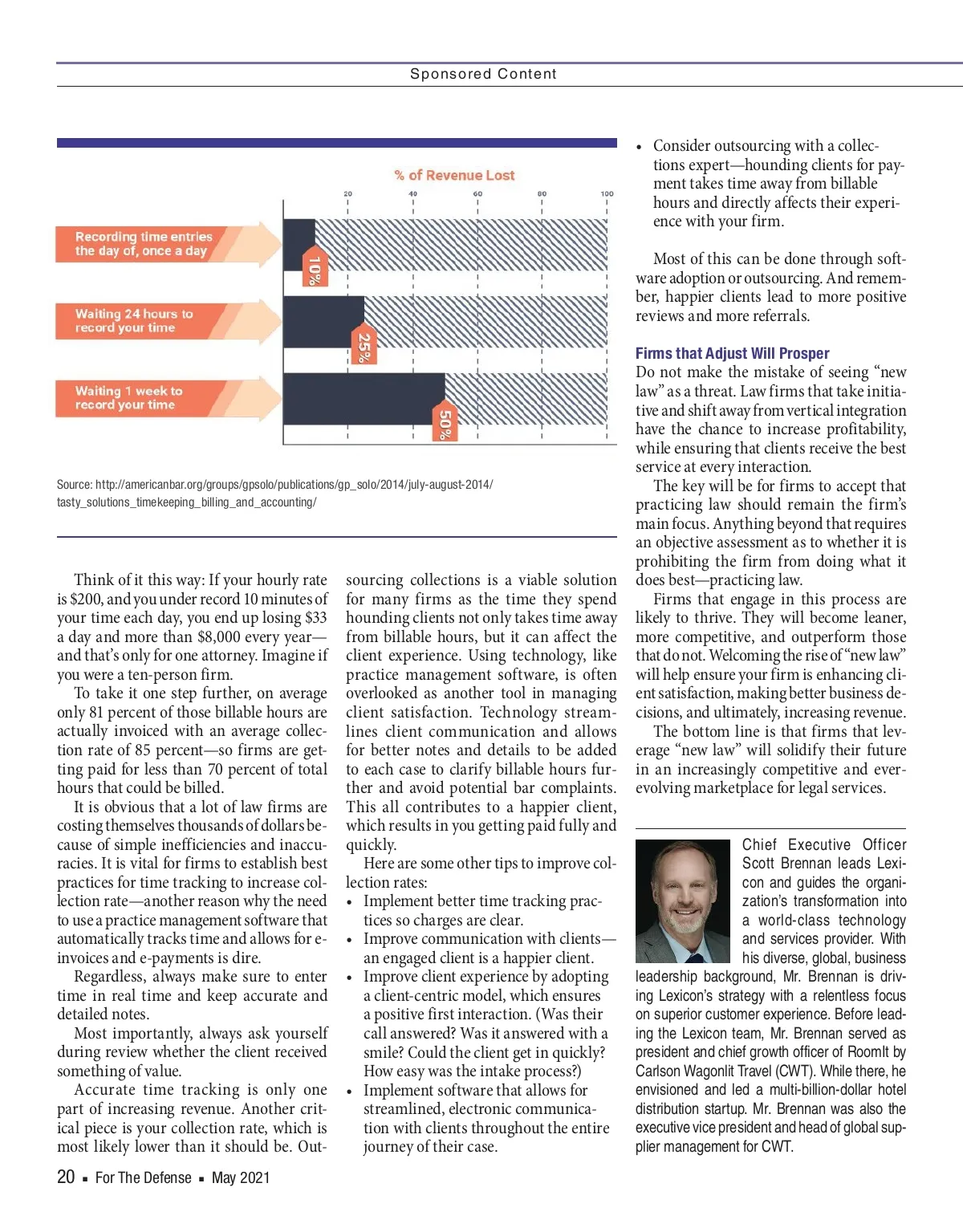 Sponsored Content

% of Revenue Lost

20 40 60 80 100

Recording time entries the day of, once a day

10%

Waiting 24 hours to record your time

25%

Waiting 1 week to record your time

50%

Source: http://americanbar.org/groups/gpsolo/publications/gp_solo/2014/july-august-2014/tasty_solutions_timekeeping_billing_and_accounting/

Think of it this way: If your hourly rate is $200, and you under record 10 minutes of your time each day, you end up losing $33 a day and more than $8,000 every year—and that's only for one attorney. Imagine if you were a ten-person firm.

To take it one step further, on average only 81 percent of those billable hours are actually invoiced with an average collection rate of 85 percent—so firms are getting paid for less than 70 percent of total hours that could be billed.

It is obvious that a lot of law firms are costing themselves thousands of dollars because of simple inefficiencies and inaccuracies. It is vital for firms to establish best practices for time tracking to increase collection rate—another reason why the need to use a practice management software that automatically tracks time and allows for e-invoices and e-payments is dire.

Regardless, always make sure to enter time in real time and keep accurate and detailed notes.

Most importantly, always ask yourself during review whether the client received something of value.

Accurate time tracking is only one part of increasing revenue. Another critical piece is your collection rate, which is most likely lower than it should be. Outsourcing collections is a viable solution for many firms as the time they spend hounding clients not only takes time away from billable hours, but it can affect the client experience. Using technology, like practice management software, is often overlooked as another tool in managing client satisfaction. Technology streamlines client communication and allows for better notes and details to be added to each case to clarify billable hours further and avoid potential bar complaints. This all contributes to a happier client, which results in you getting paid fully and quickly.

Here are some other tips to improve collection rates:
• Implement better time tracking practices so charges are clear.
• Improve communication with clients—an engaged client is a happier client.
• Improve client experience by adopting a client-centric model, which ensures a positive first interaction. (Was their call answered? Was it answered with a smile? Could the client get in quickly? How easy was the intake process?)
• Implement software that allows for streamlined, electronic communication with clients throughout the entire journey of their case.
• Consider outsourcing with a collections expert—hounding clients for payment takes time away from billable hours and directly affects their experience with your firm.

Most of this can be done through software adoption or outsourcing. And remember, happier clients lead to more positive reviews and more referrals.

Firms that Adjust Will Prosper
Do not make the mistake of seeing "new law" as a threat. Law firms that take initiative and shift away from vertical integration have the chance to increase profitability, while ensuring that clients receive the best service at every interaction.

The key will be for firms to accept that practicing law should remain the firm's main focus. Anything beyond that requires an objective assessment as to whether it is prohibiting the firm from doing what it does best—practicing law.

Firms that engage in this process are likely to thrive. They will become leaner, more competitive, and outperform those that do not. Welcoming the rise of "new law" will help ensure your firm is enhancing client satisfaction, making better business decisions, and ultimately, increasing revenue.

The bottom line is that firms that leverage "new law" will solidify their future in an increasingly competitive and ever-evolving marketplace for legal services.

Chief Executive Officer Scott Brennan leads Lexicon and guides the organization's transformation into a world-class technology and services provider. With his diverse, global, business leadership background, Mr. Brennan is driving Lexicon's strategy with a relentless focus on superior customer experience. Before leading the Lexicon team, Mr. Brennan served as president and chief growth officer of RoomIt by Carlson Wagonlit Travel (CWT). While there, he envisioned and led a multi-billion-dollar hotel distribution startup. Mr. Brennan was also the executive vice president and head of global supplier management for CWT.

20 ▪ For The Defense ▪ May 2021